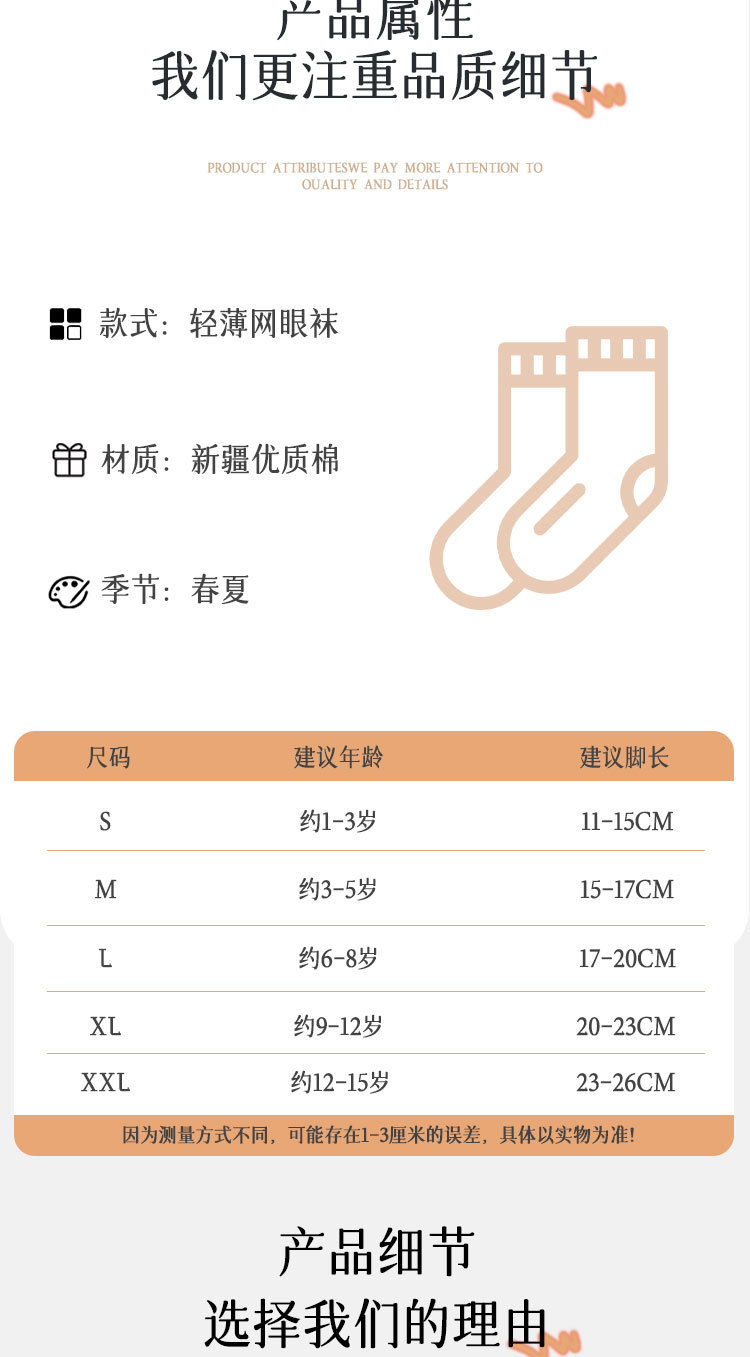 产品属性
我们更注重品质细节

PRODUCT ATTRIBUTESWE PAY MORE ATTENTION TO OUALITY AND DETAILS

款式：轻薄网眼袜

材质：新疆优质棉

季节：春夏

| 尺码 | 建议年龄 | 建议脚长 |
|---|---|---|
| S | 约1-3岁 | 11-15CM |
| M | 约3-5岁 | 15-17CM |
| L | 约6-8岁 | 17-20CM |
| XL | 约9-12岁 | 20-23CM |
| XXL | 约12-15岁 | 23-26CM |

因为测量方式不同，可能存在1-3厘米的误差，具体以实物为准!

产品细节
选择我们的理由